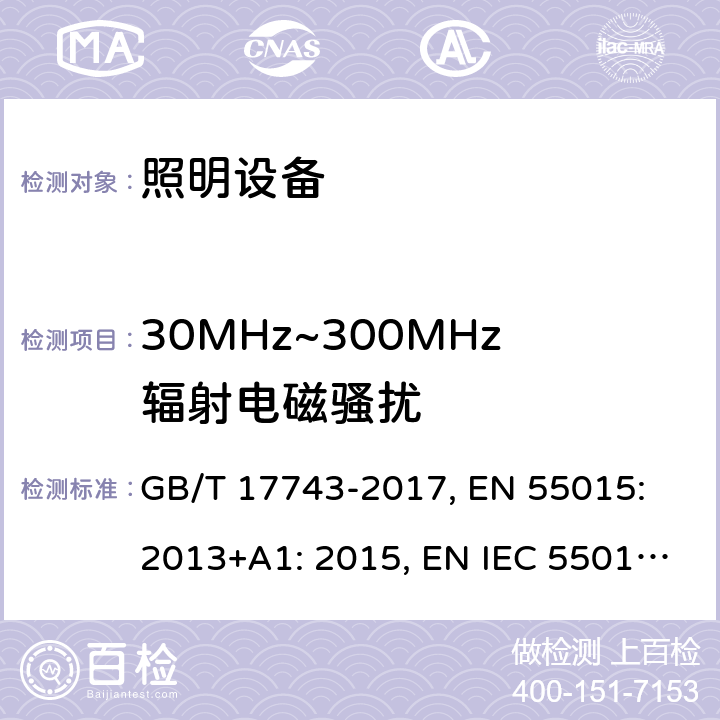 MA CNAS ilac-MRA

检测对象： 照明设备

检测项目： 30MHz~300MHz 辐射电磁骚扰

检测标准： GB/T 17743-2017, EN 55015: 2013+A1: 2015, EN IEC 5501…

百检 Baijiantest.com

做检测 上百检
400-151-7153